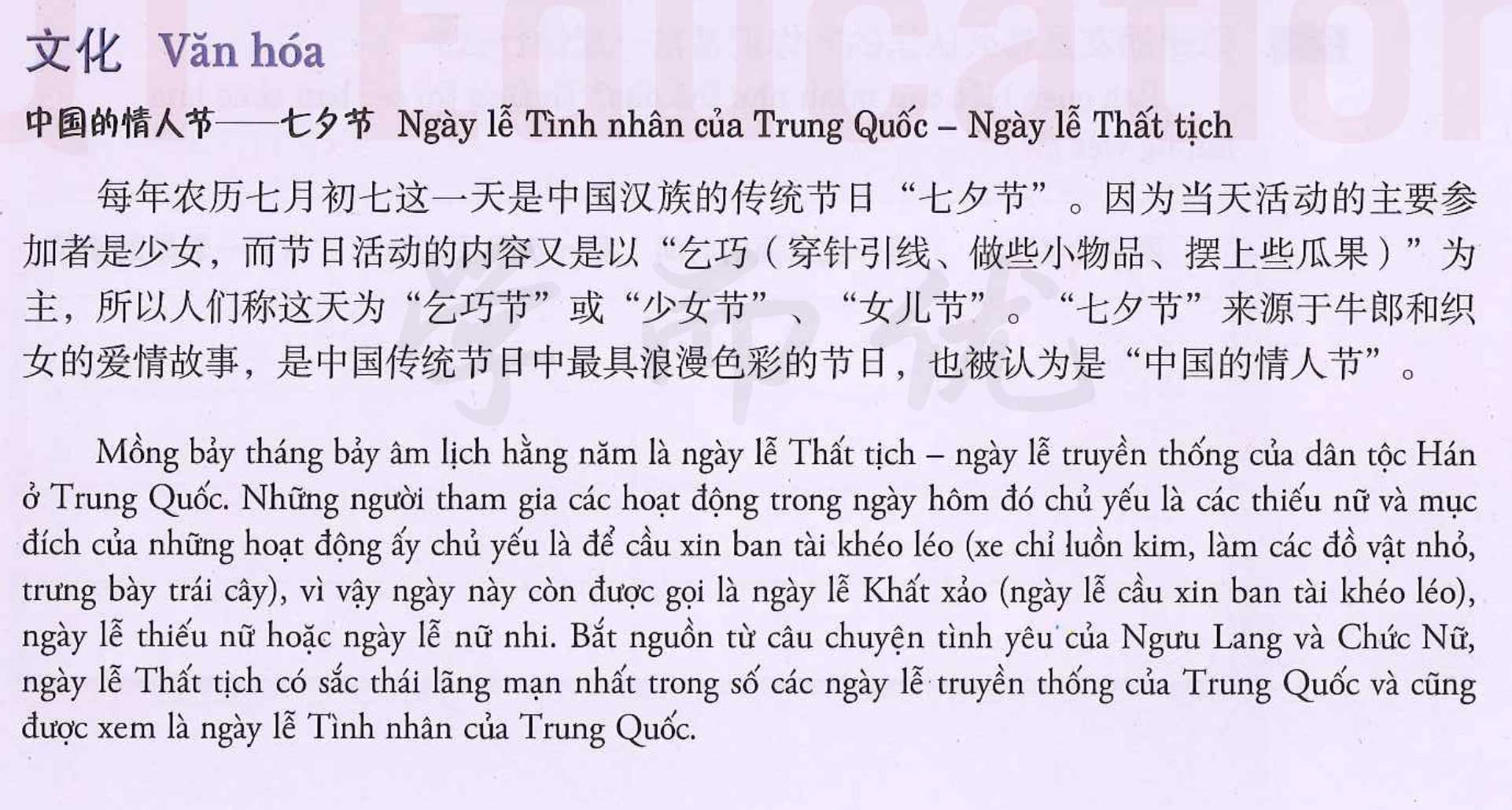 文化 Văn hóa

中国的情人节——七夕节 Ngày lễ Tình nhân của Trung Quốc – Ngày lễ Thất tịch

每年农历七月初七这一天是中国汉族的传统节日“七夕节”。因为当天活动的主要参加者是少女，而节日活动的内容又是以“乞巧（穿针引线、做些小物品、摆上些瓜果）”为主，所以人们称这天为“乞巧节”或“少女节”、“女儿节”。“七夕节”来源于牛郎和织女的爱情故事，是中国传统节日中最具浪漫色彩的节日，也被认为是“中国的情人节”。

Mồng bảy tháng bảy âm lịch hằng năm là ngày lễ Thất tịch – ngày lễ truyền thống của dân tộc Hán ở Trung Quốc. Những người tham gia các hoạt động trong ngày hôm đó chủ yếu là các thiếu nữ và mục đích của những hoạt động ấy chủ yếu là để cầu xin ban tài khéo léo (xe chỉ luồn kim, làm các đồ vật nhỏ, trưng bày trái cây), vì vậy ngày này còn được gọi là ngày lễ Khất xảo (ngày lễ cầu xin ban tài khéo léo), ngày lễ thiếu nữ hoặc ngày lễ nữ nhi. Bắt nguồn từ câu chuyện tình yêu của Ngưu Lang và Chức Nữ, ngày lễ Thất tịch có sắc thái lãng mạn nhất trong số các ngày lễ truyền thống của Trung Quốc và cũng được xem là ngày lễ Tình nhân của Trung Quốc.